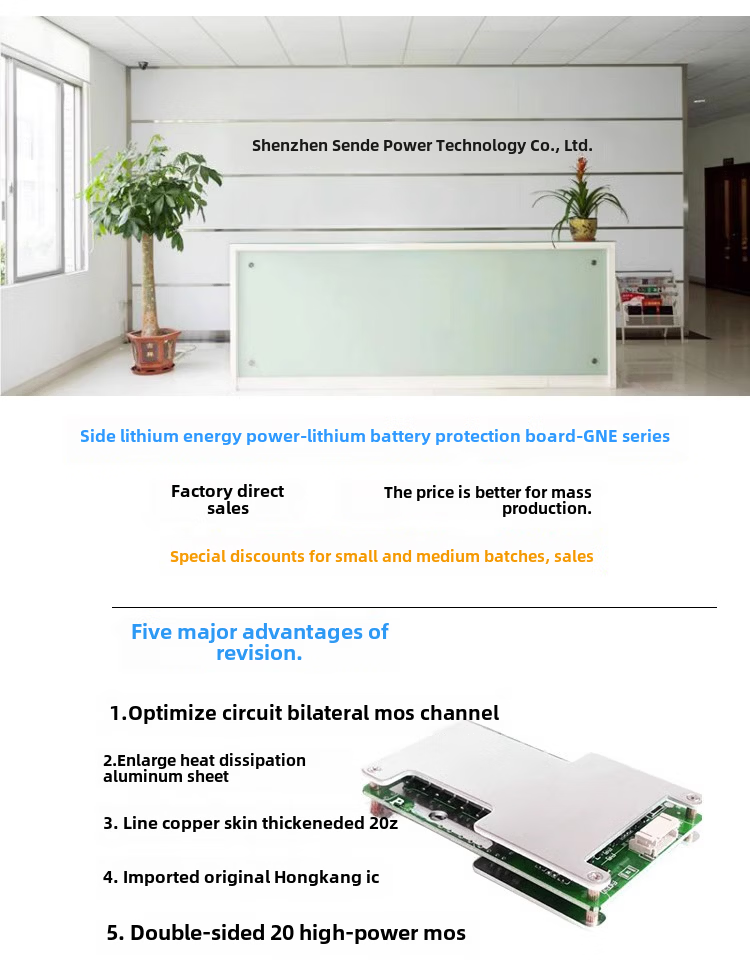 Shenzhen Sende Power Technology Co., Ltd.

Side lithium energy power-lithium battery protection board-GNE series

Factory direct sales

The price is better for mass production.

Special discounts for small and medium batches, sales

Five major advantages of revision.

1.Optimize circuit bilateral mos channel

2.Enlarge heat dissipation aluminum sheet

3. Line copper skin thickeneded 20z

4. Imported original Hongkang ic

5. Double-sided 20 high-power mos